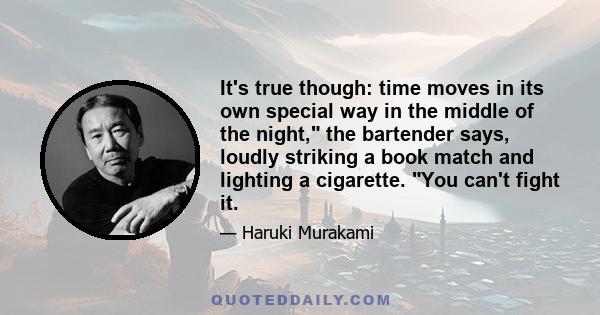 It's true though: time moves in its own special way in the middle of the night," the bartender says, loudly striking a book match and lighting a cigarette. "You can't fight it.

— Haruki Murakami

QUOTEDDAILY.COM